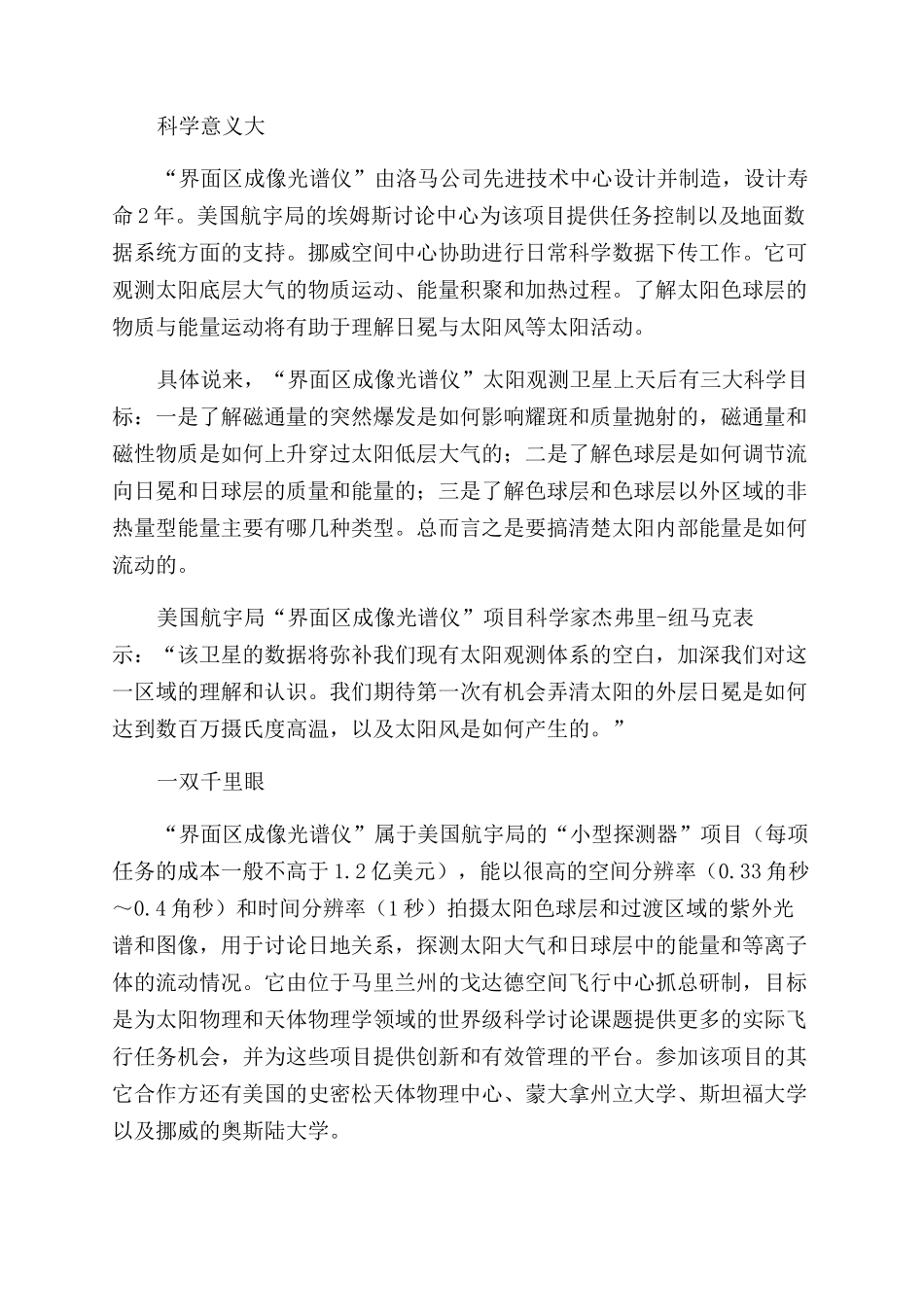 科学意义大

“界面区成像光谱仪”由洛马公司先进技术中心设计并制造，设计寿命2年。美国航宇局的埃姆斯讨论中心为该项目提供任务控制以及地面数据系统方面的支持。挪威空间中心协助进行日常科学数据下传工作。它可观测太阳底层大气的物质运动、能量积聚和加热过程。了解太阳色球层的物质与能量运动将有助于理解日冕与太阳风等太阳活动。

具体说来，“界面区成像光谱仪”太阳观测卫星上天后有三大科学目标：一是了解磁通量的突然爆发是如何影响耀斑和质量抛射的，磁通量和磁性物质是如何上升穿过太阳低层大气的；二是了解色球层是如何调节流向日冕和日球层的质量和能量的；三是了解色球层和色球层以外区域的非热量型能量主要有哪几种类型。总而言之是要搞清楚太阳内部能量是如何流动的。

美国航宇局“界面区成像光谱仪”项目科学家杰弗里-纽马克表示：“该卫星的数据将弥补我们现有太阳观测体系的空白，加深我们对这一区域的理解和认识。我们期待第一次有机会弄清太阳的外层日冕是如何达到数百万摄氏度高温，以及太阳风是如何产生的。”

一双千里眼

“界面区成像光谱仪”属于美国航宇局的“小型探测器”项目（每项任务的成本一般不高于1.2亿美元），能以很高的空间分辨率（0.33角秒～0.4角秒）和时间分辨率（1秒）拍摄太阳色球层和过渡区域的紫外光谱和图像，用于讨论日地关系，探测太阳大气和日球层中的能量和等离子体的流动情况。它由位于马里兰州的戈达德空间飞行中心抓总研制，目标是为太阳物理和天体物理学领域的世界级科学讨论课题提供更多的实际飞行任务机会，并为这些项目提供创新和有效管理的平台。参加该项目的其它合作方还有美国的史密松天体物理中心、蒙大拿州立大学、斯坦福大学以及挪威的奥斯陆大学。